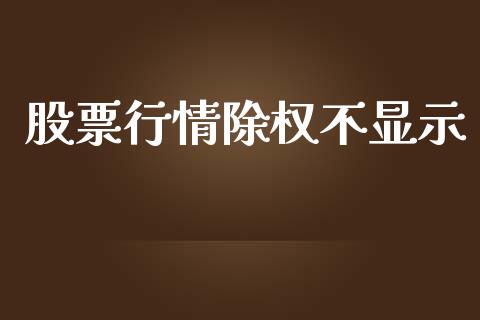 股票行情除权不显示